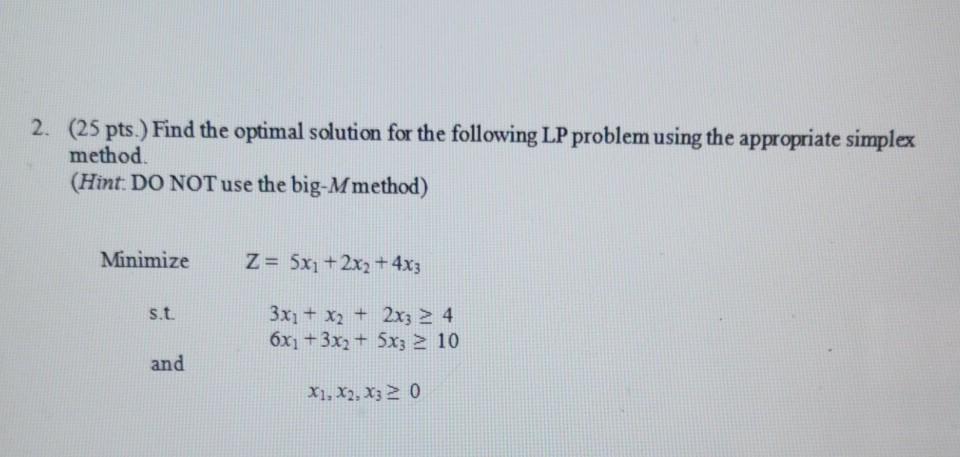 2. (25 pts.) Find the optimal solution for the following LP problem using the appropriate simplex method.

(Hint: DO NOT use the big-M method)

Minimize $Z = 5x_1 + 2x_2 + 4x_3$

s.t. $3x_1 + x_2 + 2x_3 \geq 4$
$6x_1 + 3x_2 + 5x_3 \geq 10$

and

$x_1, x_2, x_3 \geq 0$